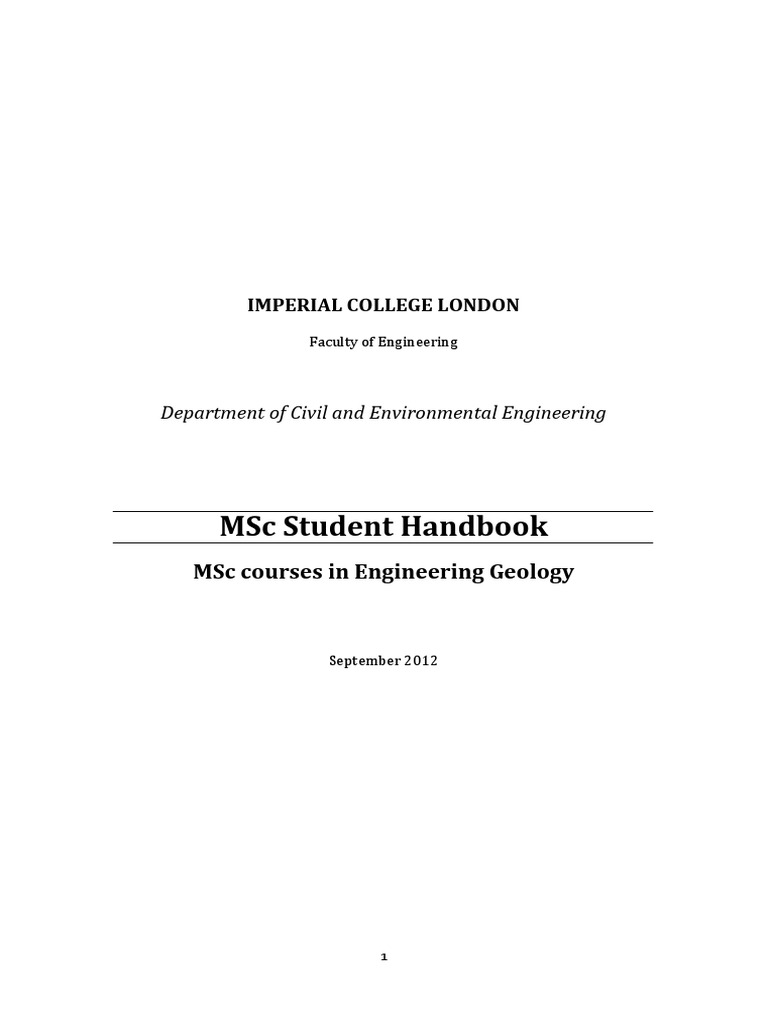 IMPERIAL COLLEGE LONDON

Faculty of Engineering

Department of Civil and Environmental Engineering

MSc Student Handbook

MSc courses in Engineering Geology

September 2012

1